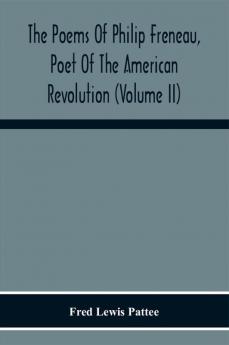 The Poems Of Philip Freneau, Poet Of The American Revolution (Volume II)

Fred Lewis Pattee